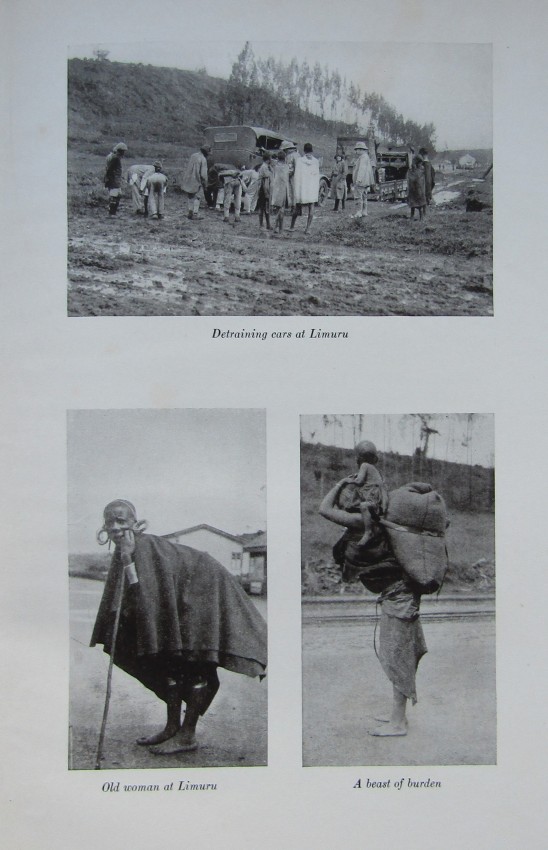 Detraining cars at Limuru

Old woman at Limuru

A beast of burden